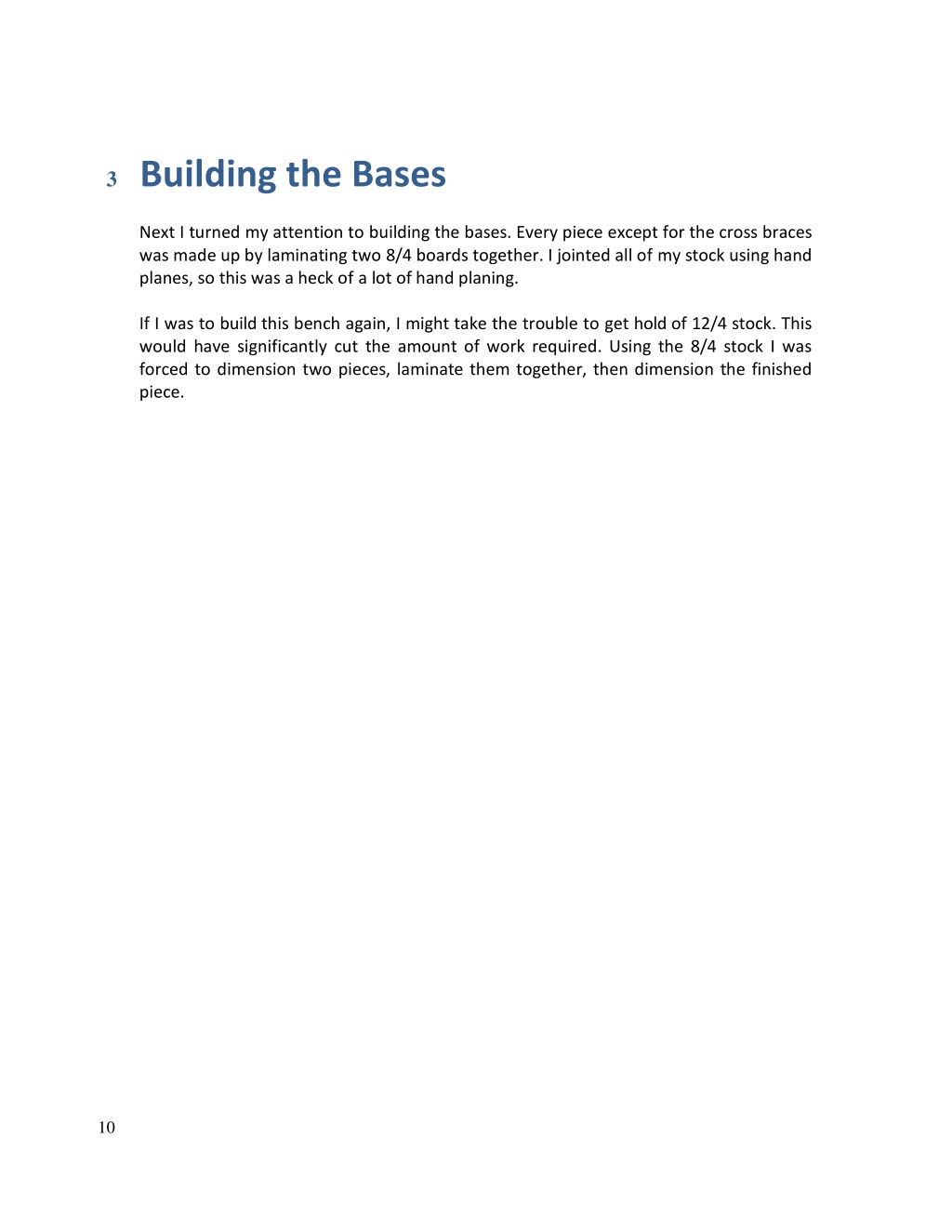 3 Building the Bases

Next I turned my attention to building the bases. Every piece except for the cross braces was made up by laminating two 8/4 boards together. I jointed all of my stock using hand planes, so this was a heck of a lot of hand planing.

If I was to build this bench again, I might take the trouble to get hold of 12/4 stock. This would have significantly cut the amount of work required. Using the 8/4 stock I was forced to dimension two pieces, laminate them together, then dimension the finished piece.

10